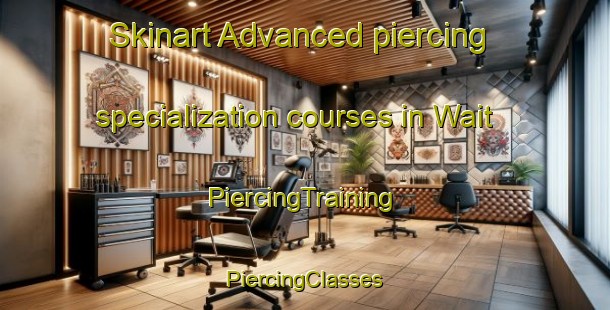 Skinart Advanced piercing specialization courses in Wait

PiercingTraining

PiercingClasses